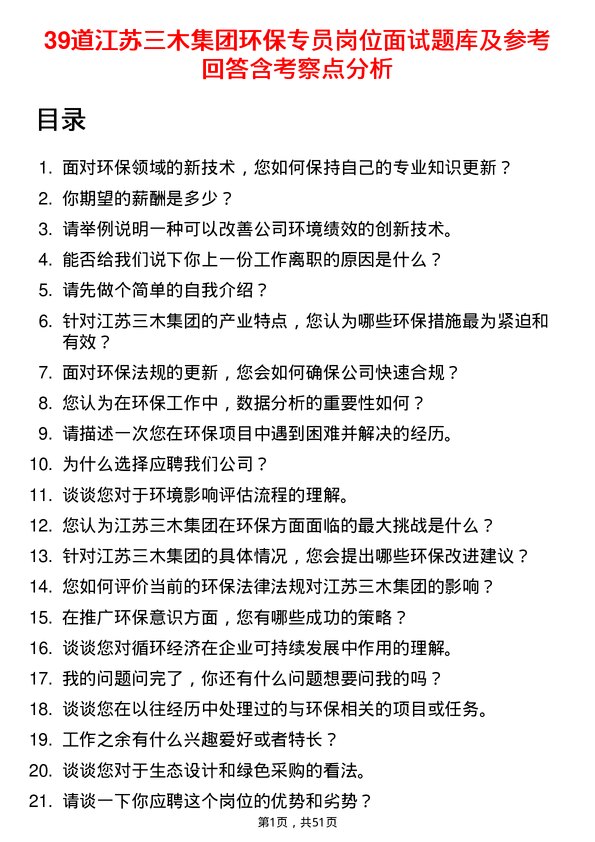 39道江苏三木集团环保专员岗位面试题库及参考回答含考察点分析

目录

1. 面对环保领域的新技术，您如何保持自己的专业知识更新？
2. 你期望的薪酬是多少？
3. 请举例说明一种可以改善公司环境绩效的创新技术。
4. 能否给我们说下你上一份工作离职的原因是什么？
5. 请先做个简单的自我介绍？
6. 针对江苏三木集团的产业特点，您认为哪些环保措施最为紧迫和有效？
7. 面对环保法规的更新，您会如何确保公司快速合规？
8. 您认为在环保工作中，数据分析的重要性如何？
9. 请描述一次您在环保项目中遇到困难并解决的经历。
10. 为什么选择应聘我们公司？
11. 谈谈您对于环境影响评估流程的理解。
12. 您认为江苏三木集团在环保方面面临的最大挑战是什么？
13. 针对江苏三木集团的具体情况，您会提出哪些环保改进建议？
14. 您如何评价当前的环保法律法规对江苏三木集团的影响？
15. 在推广环保意识方面，您有哪些成功的策略？
16. 谈谈您对循环经济在企业可持续发展中作用的理解。
17. 我的问题问完了，你还有什么问题想要问我的吗？
18. 谈谈您在以往经历中处理过的与环保相关的项目或任务。
19. 工作之余有什么兴趣爱好或者特长？
20. 谈谈您对于生态设计和绿色采购的看法。
21. 请谈一下你应聘这个岗位的优势和劣势？

第1页，共51页